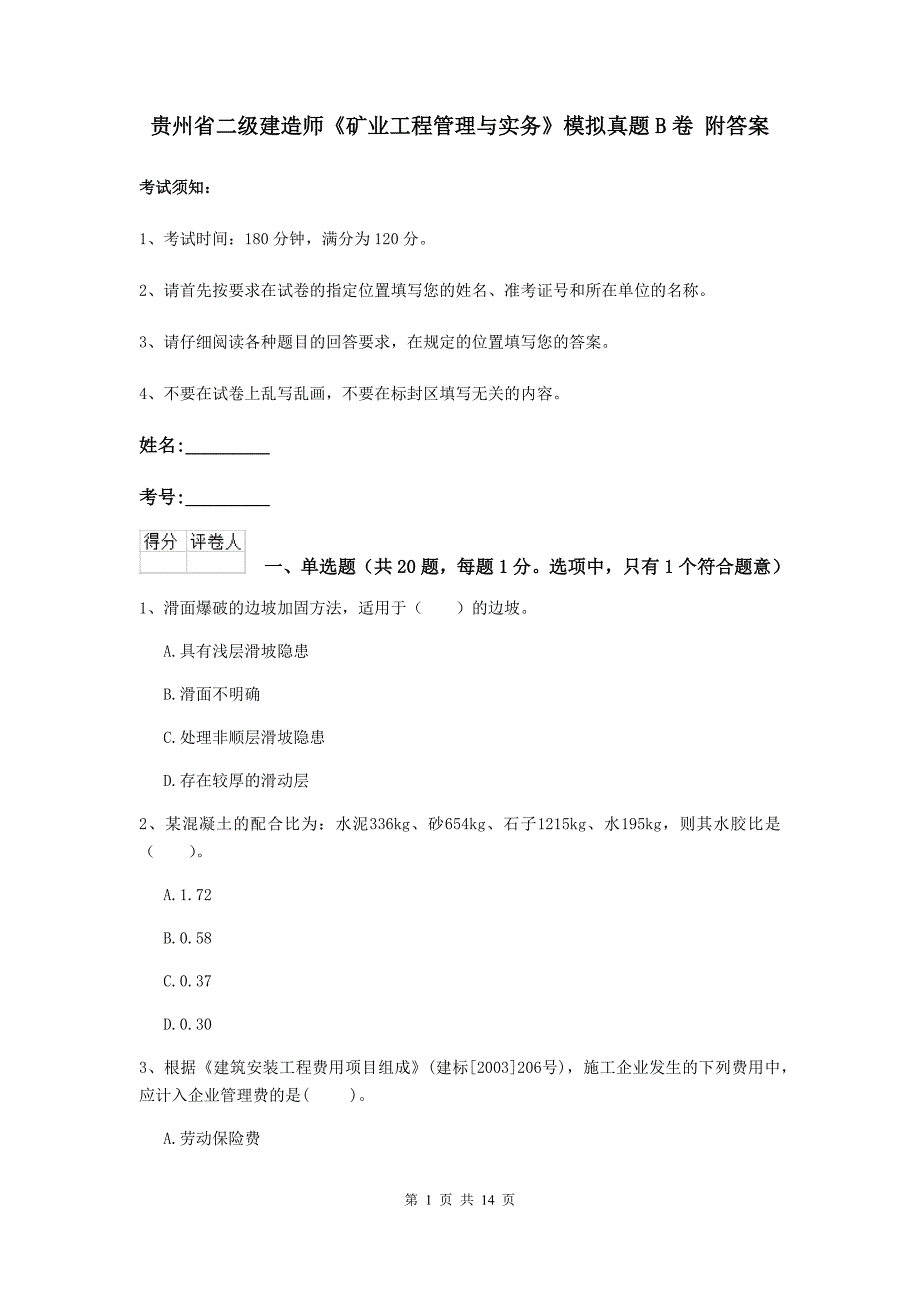 贵州省二级建造师《矿业工程管理与实务》模拟真题B卷 附答案

考试须知：

1、考试时间：180分钟，满分为120分。

2、请首先按要求在试卷的指定位置填写您的姓名、准考证号和所在单位的名称。

3、请仔细阅读各种题目的回答要求，在规定的位置填写您的答案。

4、不要在试卷上乱写乱画，不要在标封区填写无关的内容。

姓名:_________

考号:_________

| 得分 | 评卷人 |
|---|---|
| | |

一、单选题（共20题，每题1分。选项中，只有1个符合题意）

1、滑面爆破的边坡加固方法，适用于（　　）的边坡。

A.具有浅层滑坡隐患

B.滑面不明确

C.处理非顺层滑坡隐患

D.存在较厚的滑动层

2、某混凝土的配合比为：水泥336kg、砂654kg、石子1215kg、水195kg，则其水胶比是（　　）。

A.1.72

B.0.58

C.0.37

D.0.30

3、根据《建筑安装工程费用项目组成》(建标[2003]206号)，施工企业发生的下列费用中，应计入企业管理费的是(　　)。

A.劳动保险费

第 1 页 共 14 页